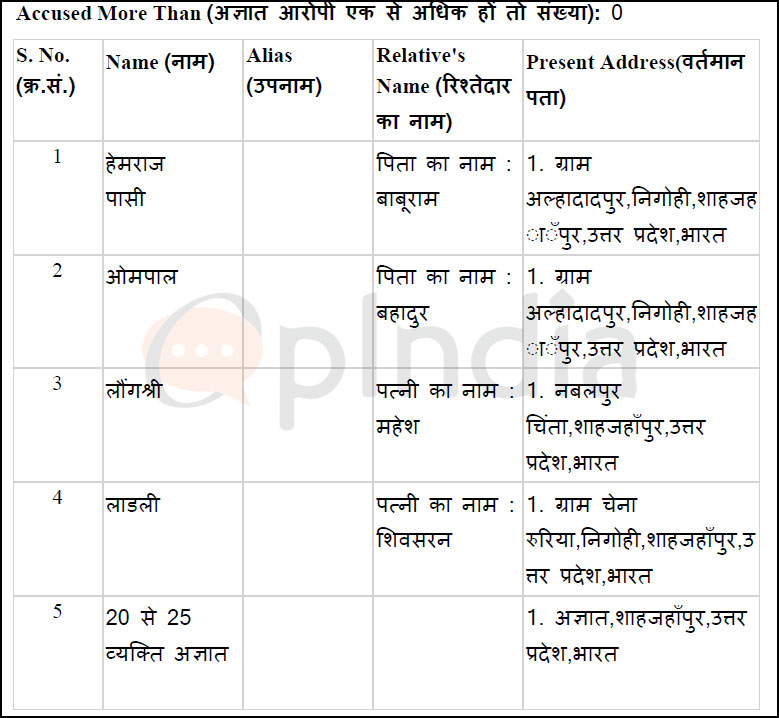 Accused More Than (अज्ञात आरोपी एक से अधिक हों तो संख्या): 0

| S. No. (क्र.सं.) | Name (नाम) | Alias (उपनाम) | Relative's Name (रिश्तेदार का नाम) | Present Address(वर्तमान पता) |
|---|---|---|---|---|
| 1 | हेमराज पासी | | पिता का नाम : बाबूराम | 1. ग्राम अल्हादादपुर,निगोही,शाहजहाँपुर,उत्तर प्रदेश,भारत |
| 2 | ओमपाल | | पिता का नाम : बहादुर | 1. ग्राम अल्हादादपुर,निगोही,शाहजहाँपुर,उत्तर प्रदेश,भारत |
| 3 | लौंगश्री | | पत्नी का नाम : महेश | 1. नबलपुर चिंता,शाहजहाँपुर,उत्तर प्रदेश,भारत |
| 4 | लाडली | | पत्नी का नाम : शिवसरन | 1. ग्राम चेना रुरिया,निगोही,शाहजहाँपुर,उत्तर प्रदेश,भारत |
| 5 | 20 से 25 व्यक्ति अज्ञात | | | 1. अज्ञात,शाहजहाँपुर,उत्तर प्रदेश,भारत |

opIndia